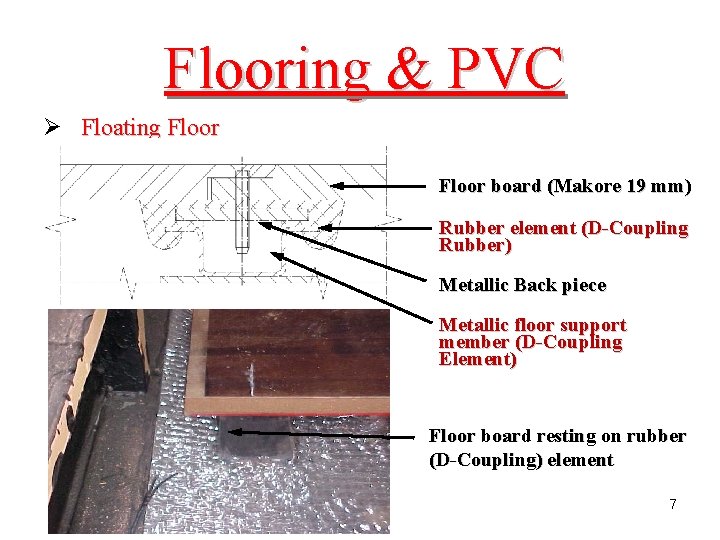 Flooring & PVC

➢ Floating Floor

Floor board (Makore 19 mm)

Rubber element (D-Coupling Rubber)

Metallic Back piece

Metallic floor support member (D-Coupling Element)

Floor board resting on rubber (D-Coupling) element

7